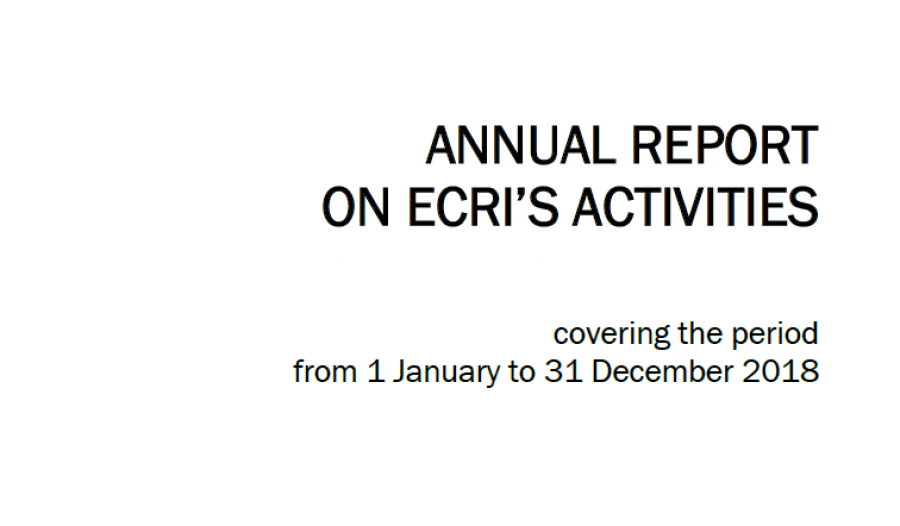 ANNUAL REPORT
ON ECRI'S ACTIVITIES

covering the period
from 1 January to 31 December 2018